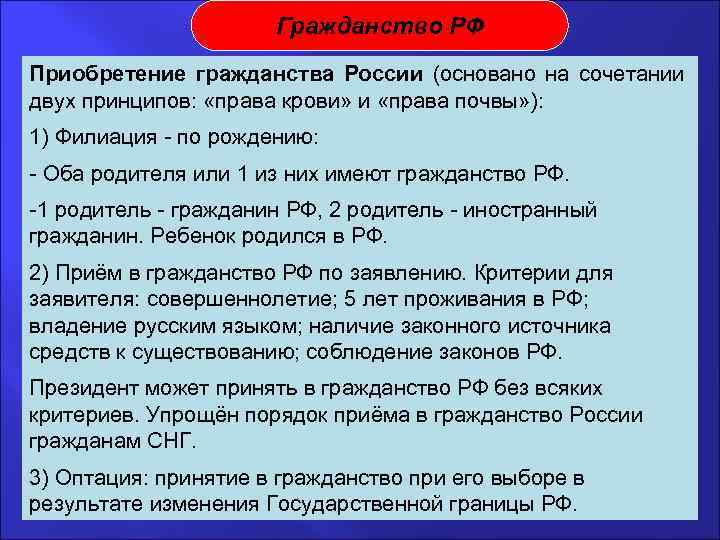 Гражданство РФ

Приобретение гражданства России (основано на сочетании двух принципов: «права крови» и «права почвы»):

1) Филиация - по рождению:

- Оба родителя или 1 из них имеют гражданство РФ.

-1 родитель - гражданин РФ, 2 родитель - иностранный гражданин. Ребенок родился в РФ.

2) Приём в гражданство РФ по заявлению. Критерии для заявителя: совершеннолетие; 5 лет проживания в РФ; владение русским языком; наличие законного источника средств к существованию; соблюдение законов РФ.

Президент может принять в гражданство РФ без всяких критериев. Упрощён порядок приёма в гражданство России гражданам СНГ.

3) Оптация: принятие в гражданство при его выборе в результате изменения Государственной границы РФ.